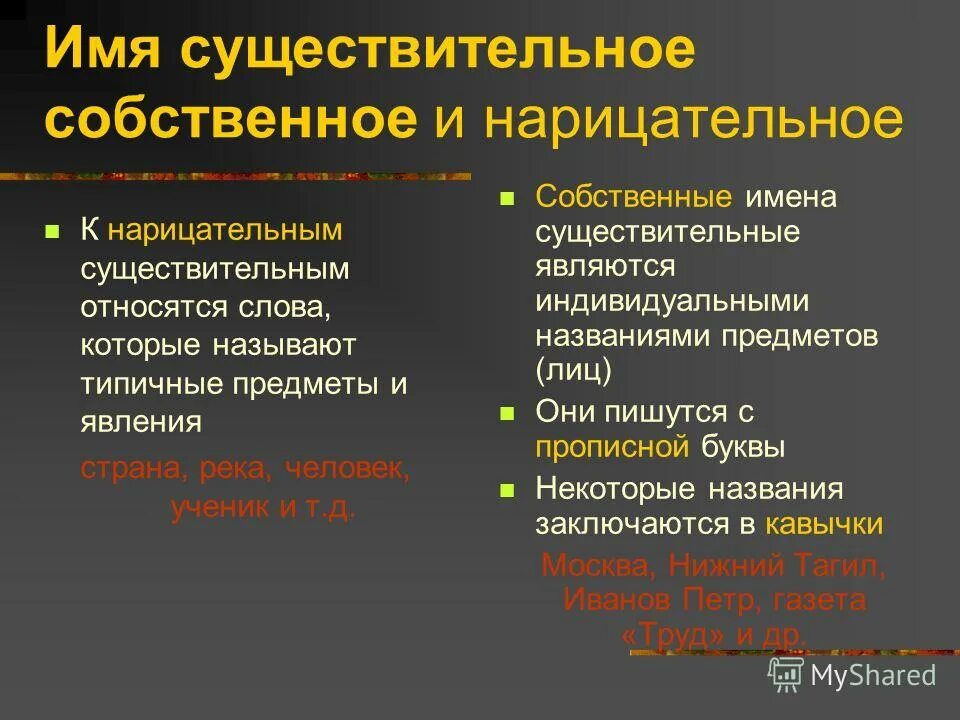 Имя существительное собственное и нарицательное

К нарицательным существительным относятся слова, которые называют типичные предметы и явления

страна, река, человек, ученик и т.д.

Собственные имена существительные являются индивидуальными названиями предметов (лиц)

Они пишутся с прописной буквы

Некоторые названия заключаются в кавычки

Москва, Нижний Тагил, Иванов Петр, газета «Труд» и др.

MyShared